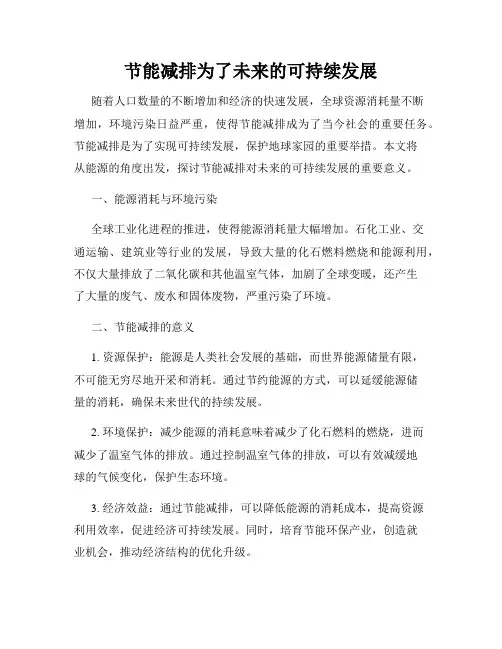 节能减排为了未来的可持续发展

随着人口数量的不断增加和经济的快速发展，全球资源消耗量不断增加，环境污染日益严重，使得节能减排成为了当今社会的重要任务。节能减排是为了实现可持续发展，保护地球家园的重要举措。本文将从能源的角度出发，探讨节能减排对未来的可持续发展的重要意义。

一、能源消耗与环境污染

全球工业化进程的推进，使得能源消耗量大幅增加。石化工业、交通运输、建筑业等行业的发展，导致大量的化石燃料燃烧和能源利用，不仅大量排放了二氧化碳和其他温室气体，加剧了全球变暖，还产生了大量的废气、废水和固体废物，严重污染了环境。

二、节能减排的意义

1. 资源保护：能源是人类社会发展的基础，而世界能源储量有限，不可能无穷尽地开采和消耗。通过节约能源的方式，可以延缓能源储量的消耗，确保未来世代的持续发展。

2. 环境保护：减少能源的消耗意味着减少了化石燃料的燃烧，进而减少了温室气体的排放。通过控制温室气体的排放，可以有效减缓地球的气候变化，保护生态环境。

3. 经济效益：通过节能减排，可以降低能源的消耗成本，提高资源利用效率，促进经济可持续发展。同时，培育节能环保产业，创造就业机会，推动经济结构的优化升级。